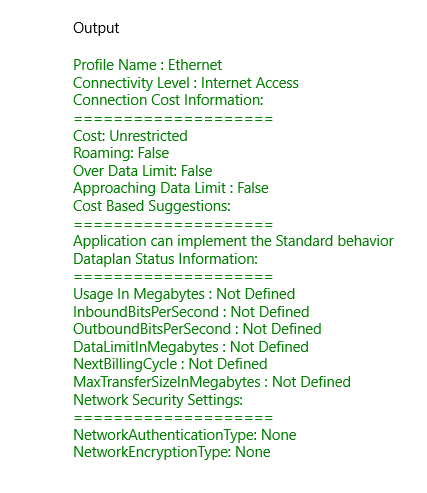 Output

Profile Name : Ethernet
Connectivity Level : Internet Access
Connection Cost Information:
====================
Cost: Unrestricted
Roaming: False
Over Data Limit: False
Approaching Data Limit : False
Cost Based Suggestions:
====================
Application can implement the Standard behavior
Dataplan Status Information:
====================
Usage In Megabytes : Not Defined
InboundBitsPerSecond : Not Defined
OutboundBitsPerSecond : Not Defined
DataLimitInMegabytes : Not Defined
NextBillingCycle : Not Defined
MaxTransferSizeInMegabytes : Not Defined
Network Security Settings:
====================
NetworkAuthenticationType: None
NetworkEncryptionType: None